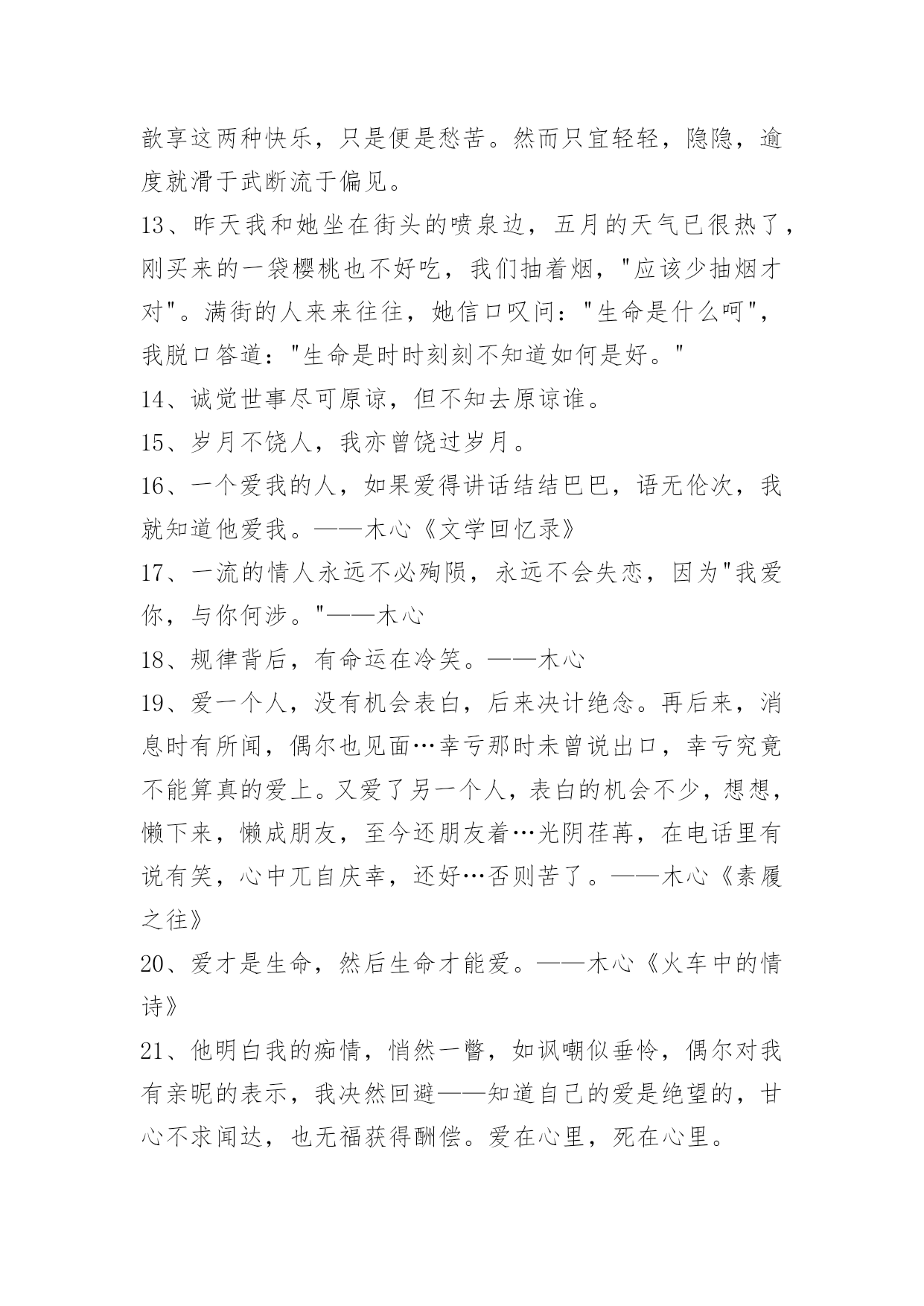 歆享这两种快乐，只是便是愁苦。然而只宜轻轻，隐隐，逾度就滑于武断流于偏见。
13、昨天我和她坐在街头的喷泉边，五月的天气已很热了，刚买来的一袋樱桃也不好吃，我们抽着烟，"应该少抽烟才对"。满街的人来来往往，她信口叹问："生命是什么呵"，我脱口答道："生命是时时刻刻不知道如何是好。"
14、诚觉世事尽可原谅，但不知去原谅谁。
15、岁月不饶人，我亦曾饶过岁月。
16、一个爱我的人，如果爱得讲话结结巴巴，语无伦次，我就知道他爱我。——木心《文学回忆录》
17、一流的情人永远不必殉陨，永远不会失恋，因为"我爱你，与你何涉。"——木心
18、规律背后，有命运在冷笑。——木心
19、爱一个人，没有机会表白，后来决计绝念。再后来，消息时有所闻，偶尔也见面…幸亏那时未曾说出口，幸亏究竟不能算真的爱上。又爱了另一个人，表白的机会不少，想想，懒下来，懒成朋友，至今还朋友着…光阴荏苒，在电话里有说有笑，心中兀自庆幸，还好…否则苦了。——木心《素履之往》
20、爱才是生命，然后生命才能爱。——木心《火车中的情诗》
21、他明白我的痴情，悄然一瞥，如讽嘲似垂怜，偶尔对我有亲昵的表示，我决然回避——知道自己的爱是绝望的，甘心不求闻达，也无福获得酬偿。爱在心里，死在心里。